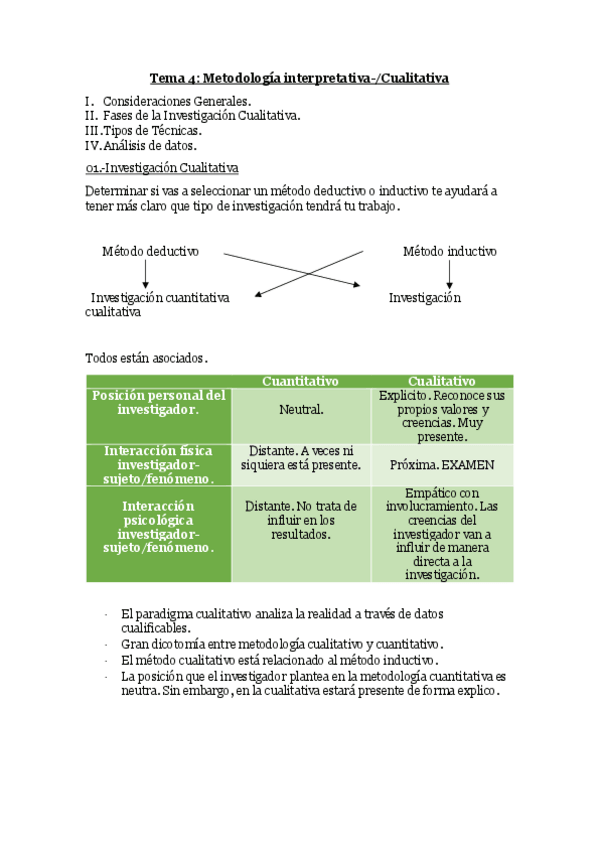 Tema 4: Metodología interpretativa-/Cualitativa

I. Consideraciones Generales.
II. Fases de la Investigación Cualitativa.
III. Tipos de Técnicas.
IV. Análisis de datos.

01.-Investigación Cualitativa

Determinar si vas a seleccionar un método deductivo o inductivo te ayudará a tener más claro que tipo de investigación tendrá tu trabajo.

Método deductivo

Método inductivo

Investigación cuantitativa

Investigación cualitativa

Todos están asociados.

| | Cuantitativo | Cualitativo |
|---|---|---|
| Posición personal del investigador. | Neutral. | Explicito. Reconoce sus propios valores y creencias. Muy presente. |
| Interacción física investigador-sujeto/fenómeno. | Distante. A veces ni siquiera está presente. | Próxima. EXAMEN |
| Interacción psicológica investigador-sujeto/fenómeno. | Distante. No trata de influir en los resultados. | Empático con involucramiento. Las creencias del investigador van a influir de manera directa a la investigación. |

- El paradigma cualitativo analiza la realidad a través de datos cualificables.
- Gran dicotomía entre metodología cualitativo y cuantitativo.
- El método cualitativo está relacionado al método inductivo.
- La posición que el investigador plantea en la metodología cuantitativa es neutra. Sin embargo, en la cualitativa estará presente de forma explico.